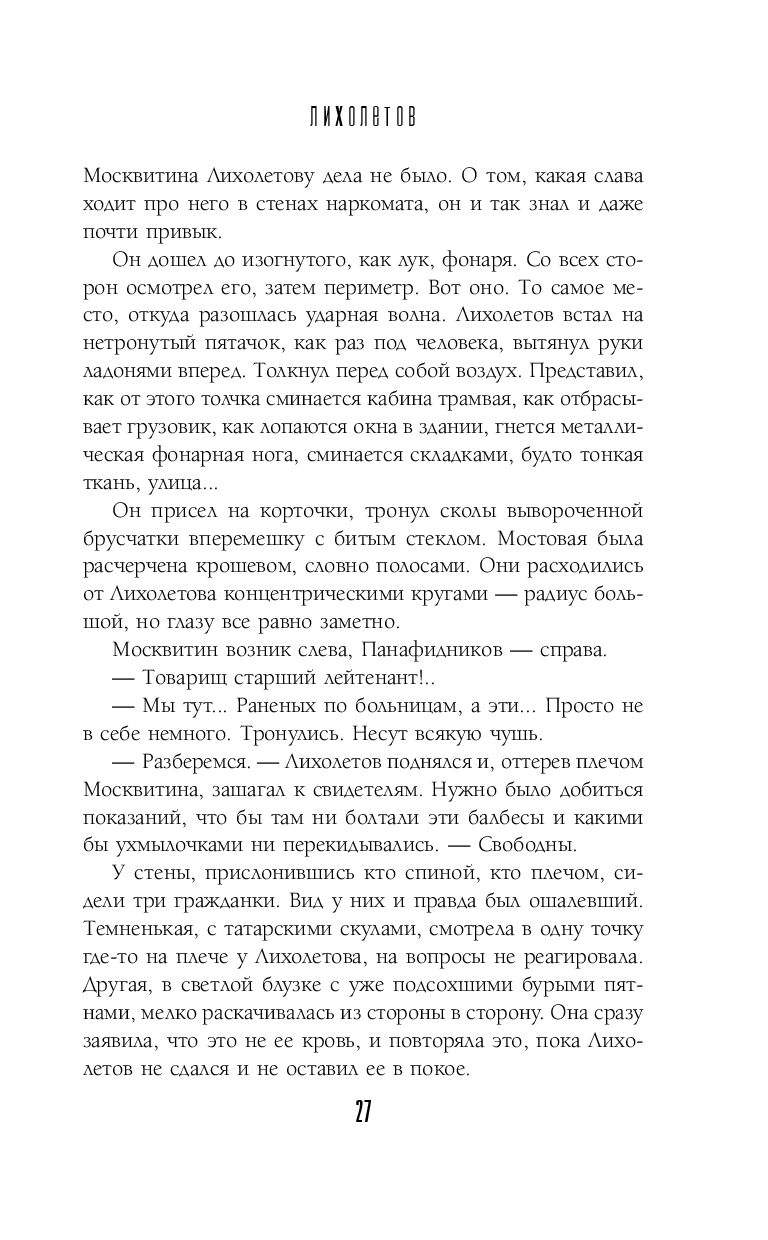 ЛИХОЛЕТОВ

Москвитина Лихолетову дела не было. О том, какая слава ходит про него в стенах наркомата, он и так знал и даже почти привык.

Он дошел до изогнутого, как лук, фонаря. Со всех сторон осмотрел его, затем периметр. Вот оно. То самое место, откуда разошлась ударная волна. Лихолетов встал на нетронутый пятачок, как раз под человека, вытянул руки ладонями вперед. Толкнул перед собой воздух. Представил, как от этого толчка сминается кабина трамвая, как отбрасывает грузовик, как лопаются окна в здании, гнется металлическая фонарная нога, сминается складками, будто тонкая ткань, улица...

Он присел на корточки, тронул сколы вывороченной брусчатки вперемешку с битым стеклом. Мостовая была расчерчена крошевом, словно полосами. Они расходились от Лихолетова концентрическими кругами — радиус большой, но глазу все равно заметно.

Москвитин возник слева, Панафидников — справа.

— Товарищ старший лейтенант!..

— Мы тут... Раненых по больницам, а эти... Просто не в себе немного. Тронулись. Несут всякую чушь.

— Разберемся. — Лихолетов поднялся и, оттерев плечом Москвитина, зашагал к свидетелям. Нужно было добиться показаний, что бы там ни болтали эти балбесы и какими бы ухмылочками ни перекидывались. — Свободны.

У стены, прислонившись кто спиной, кто плечом, сидели три гражданки. Вид у них и правда был ошалевший. Темненькая, с татарскими скулами, смотрела в одну точку где-то на плече у Лихолетова, на вопросы не реагировала. Другая, в светлой блузке с уже подсохшими бурыми пятнами, мелко раскачивалась из стороны в сторону. Она сразу заявила, что это не ее кровь, и повторяла это, пока Лихолетов не сдался и не оставил ее в покое.

27